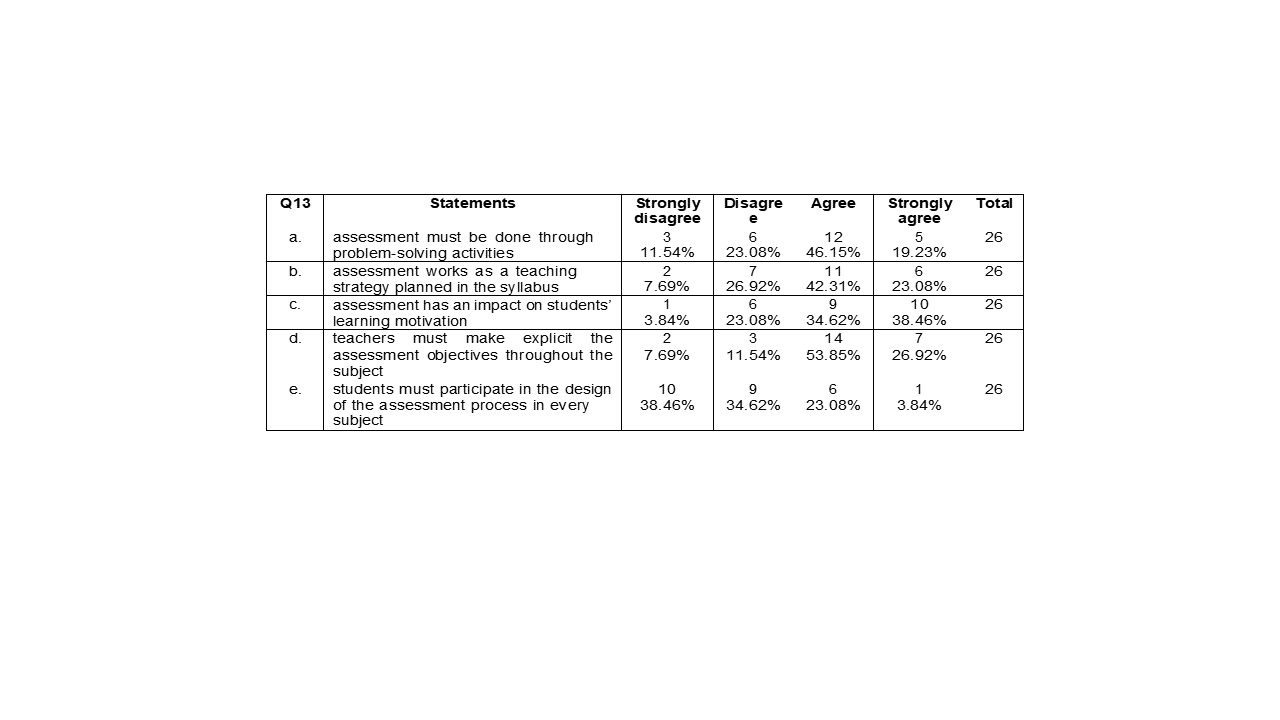 | Q13 | Statements | Strongly disagree | Disagree | Agree | Strongly agree | Total |
|---|---|---|---|---|---|---|
| a. | assessment must be done through problem-solving activities | 3 11.54% | 6 23.08% | 12 46.15% | 5 19.23% | 26 |
| b. | assessment works as a teaching strategy planned in the syllabus | 2 7.69% | 7 26.92% | 11 42.31% | 6 23.08% | 26 |
| c. | assessment has an impact on students' learning motivation | 1 3.84% | 6 23.08% | 9 34.62% | 10 38.46% | 26 |
| d. | teachers must make explicit the assessment objectives throughout the subject | 2 7.69% | 3 11.54% | 14 53.85% | 7 26.92% | 26 |
| e. | students must participate in the design of the assessment process in every subject | 10 38.46% | 9 34.62% | 6 23.08% | 1 3.84% | 26 |